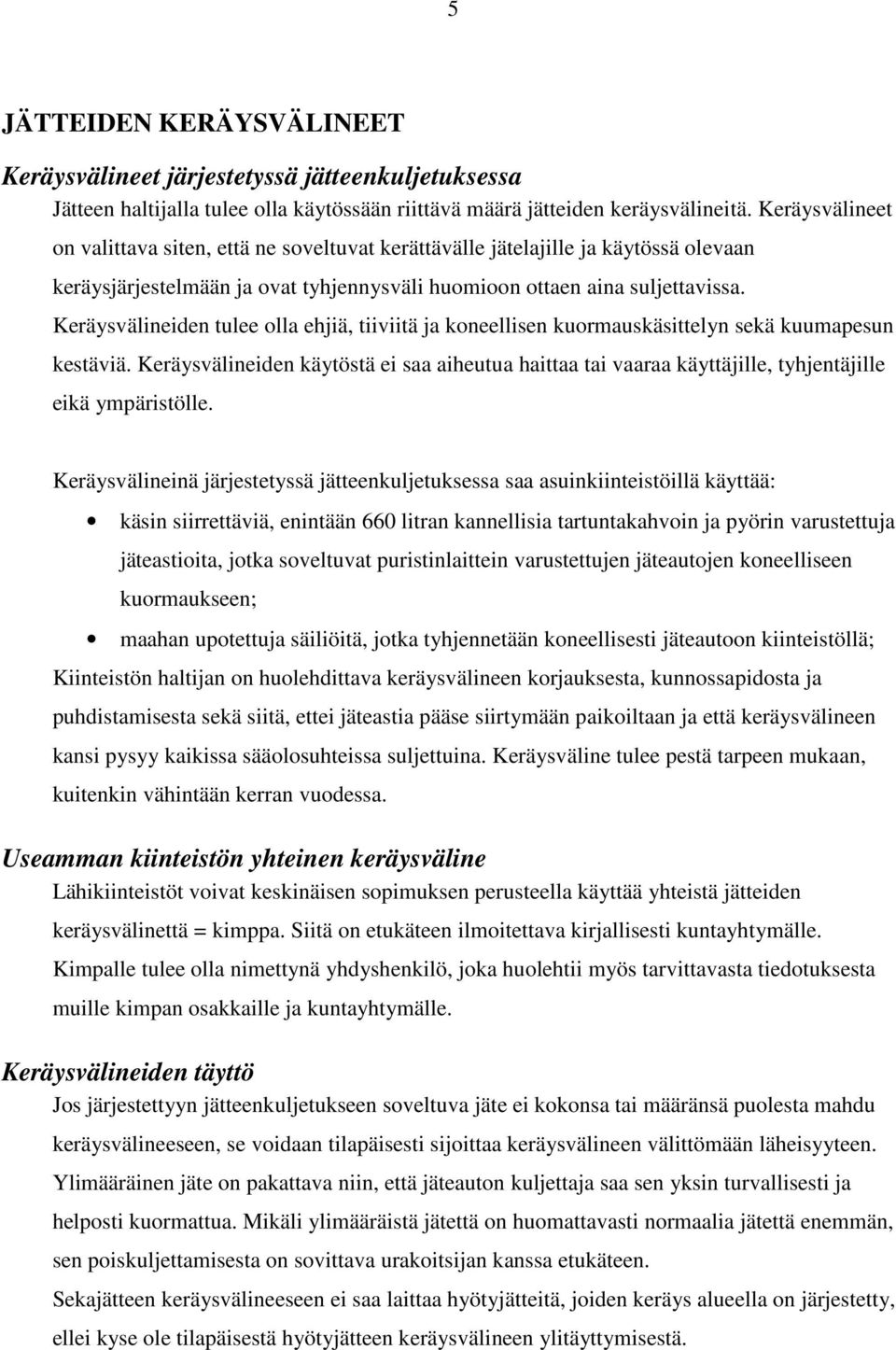 5

JÄTTEIDEN KERÄYSVÄLINEET

Keräysvälineet järjestetyssä jätteenkuljetuksessa

Jätteen haltijalla tulee olla käytössään riittävä määrä jätteiden keräysvälineitä. Keräysvälineet on valittava siten, että ne soveltuvat kerättävälle jätelajille ja käytössä olevaan keräysjärjestelmään ja ovat tyhjennysväli huomioon ottaen aina suljettavissa. Keräysvälineiden tulee olla ehjiä, tiiviitä ja koneellisen kuormauskäsittelyn sekä kuumapesun kestäviä. Keräysvälineiden käytöstä ei saa aiheutua haittaa tai vaaraa käyttäjille, tyhjentäjille eikä ympäristölle.

Keräysvälineinä järjestetyssä jätteenkuljetuksessa saa asuinkiinteistöillä käyttää:

• käsin siirrettäviä, enintään 660 litran kannellisia tartuntakahvoin ja pyörin varustettuja jäteastioita, jotka soveltuvat puristinlaittein varustettujen jäteautojen koneelliseen kuormaukseen;

• maahan upotettuja säiliöitä, jotka tyhjennetään koneellisesti jäteautoon kiinteistöllä;

Kiinteistön haltijan on huolehdittava keräysvälineen korjauksesta, kunnossapidosta ja puhdistamisesta sekä siitä, ettei jäteastia pääse siirtymään paikoiltaan ja että keräysvälineen kansi pysyy kaikissa sääolosuhteissa suljettuina. Keräysväline tulee pestä tarpeen mukaan, kuitenkin vähintään kerran vuodessa.

Useamman kiinteistön yhteinen keräysväline

Lähikiinteistöt voivat keskinäisen sopimuksen perusteella käyttää yhteistä jätteiden keräysvälinettä = kimppa. Siitä on etukäteen ilmoitettava kirjallisesti kuntayhtymälle. Kimpalle tulee olla nimettynä yhdyshenkilö, joka huolehtii myös tarvittavasta tiedotuksesta muille kimpan osakkaille ja kuntayhtymälle.

Keräysvälineiden täyttö

Jos järjestettyyn jätteenkuljetukseen soveltuva jäte ei kokonsa tai määränsä puolesta mahdu keräysvälineeseen, se voidaan tilapäisesti sijoittaa keräysvälineen välittömään läheisyyteen. Ylimääräinen jäte on pakattava niin, että jäteauton kuljettaja saa sen yksin turvallisesti ja helposti kuormattua. Mikäli ylimääräistä jätettä on huomattavasti normaalia jätettä enemmän, sen poiskuljettamisesta on sovittava urakoitsijan kanssa etukäteen.

Sekajätteen keräysvälineeseen ei saa laittaa hyötyjätteitä, joiden keräys alueella on järjestetty, ellei kyse ole tilapäisestä hyötyjätteen keräysvälineen ylitäyttymisestä.